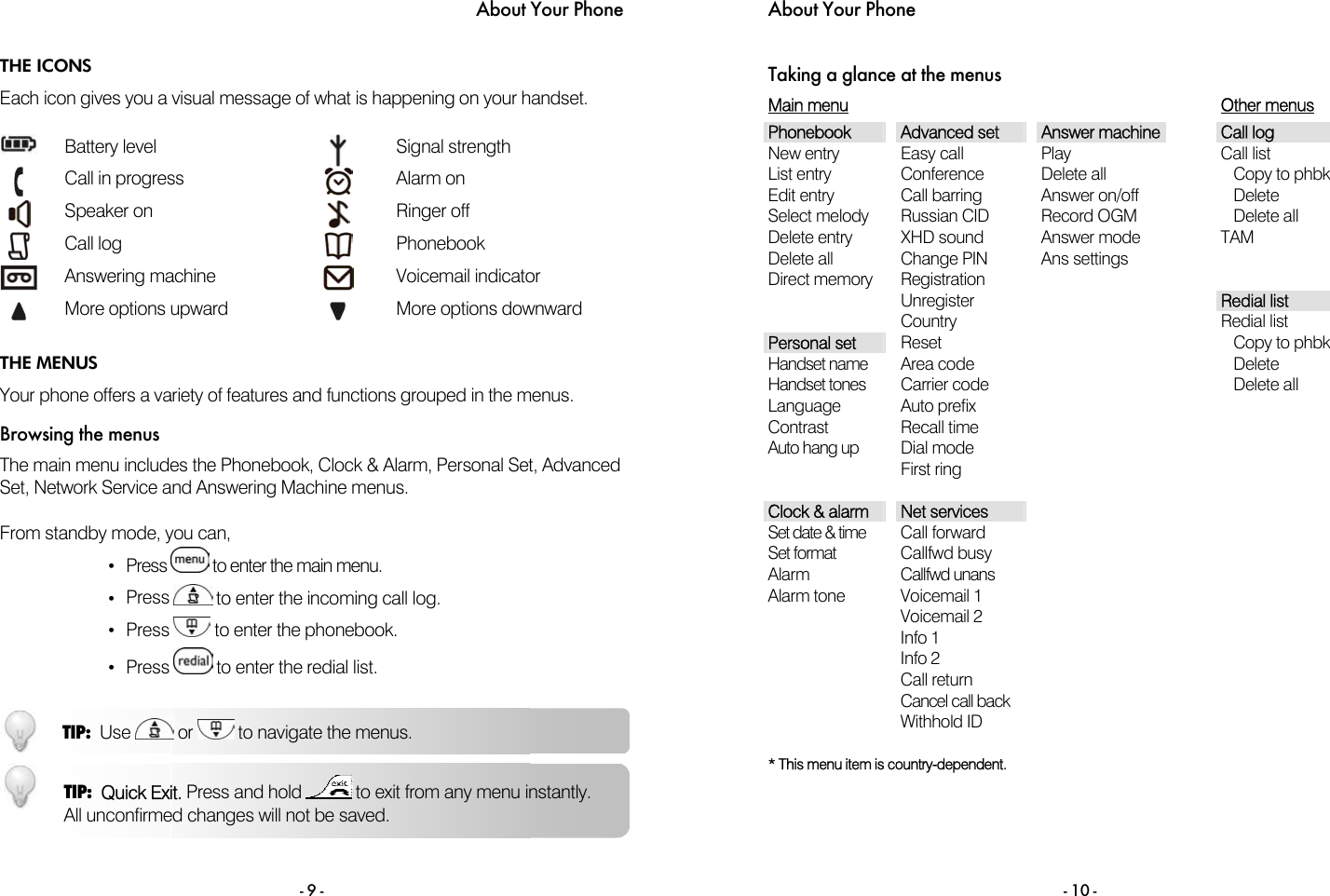 About Your Phone

THE ICONS

Each icon gives you a visual message of what is happening on your handset.

Battery level
Call in progress
Speaker on
Call log
Answering machine
More options upward

Signal strength
Alarm on
Ringer off
Phonebook
Voicemail indicator
More options downward

THE MENUS

Your phone offers a variety of features and functions grouped in the menus.

Browsing the menus

The main menu includes the Phonebook, Clock & Alarm, Personal Set, Advanced Set, Network Service and Answering Machine menus.

From standby mode, you can,

• Press menu to enter the main menu.
• Press to enter the incoming call log.
• Press to enter the phonebook.
• Press redial to enter the redial list.

TIP: Use or to navigate the menus.

TIP: Quick Exit. Press and hold exit to exit from any menu instantly. All unconfirmed changes will not be saved.

- 9 -

About Your Phone

Taking a glance at the menus

Main menu

Phonebook
New entry
List entry
Edit entry
Select melody
Delete entry
Delete all
Direct memory

Personal set
Handset name
Handset tones
Language
Contrast
Auto hang up

Clock & alarm
Set date & time
Set format
Alarm
Alarm tone

Advanced set
Easy call
Conference
Call barring
Russian CID
XHD sound
Change PIN
Registration
Unregister
Country
Reset
Area code
Carrier code
Auto prefix
Recall time
Dial mode
First ring

Net services
Call forward
Callfwd busy
Callfwd unans
Voicemail 1
Voicemail 2
Info 1
Info 2
Call return
Cancel call back
Withhold ID

Answer machine
Play
Delete all
Answer on/off
Record OGM
Answer mode
Ans settings

Other menus

Call log
Call list
Copy to phbk
Delete
Delete all
TAM

Redial list
Redial list
Copy to phbk
Delete
Delete all

* This menu item is country-dependent.

- 10 -